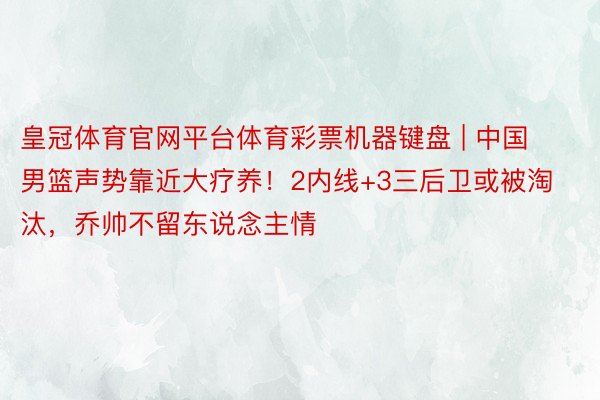 皇冠体育官网平台体育彩票机器键盘 | 中国男篮声势靠近大疗养！2内线+3三后卫或被淘汰，乔帅不留东说念主情